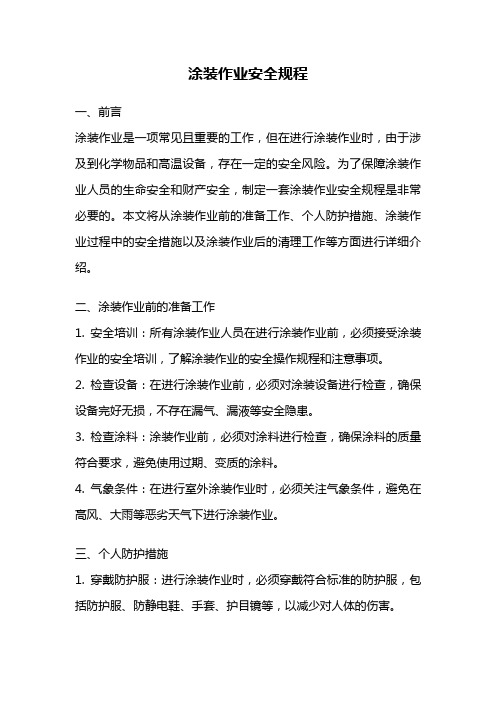 涂装作业安全规程

一、前言

涂装作业是一项常见且重要的工作，但在进行涂装作业时，由于涉及到化学物品和高温设备，存在一定的安全风险。为了保障涂装作业人员的生命安全和财产安全，制定一套涂装作业安全规程是非常必要的。本文将从涂装作业前的准备工作、个人防护措施、涂装作业过程中的安全措施以及涂装作业后的清理工作等方面进行详细介绍。

二、涂装作业前的准备工作

1. 安全培训：所有涂装作业人员在进行涂装作业前，必须接受涂装作业的安全培训，了解涂装作业的安全操作规程和注意事项。

2. 检查设备：在进行涂装作业前，必须对涂装设备进行检查，确保设备完好无损，不存在漏气、漏液等安全隐患。

3. 检查涂料：涂装作业前，必须对涂料进行检查，确保涂料的质量符合要求，避免使用过期、变质的涂料。

4. 气象条件：在进行室外涂装作业时，必须关注气象条件，避免在高风、大雨等恶劣天气下进行涂装作业。

三、个人防护措施

1. 穿戴防护服：进行涂装作业时，必须穿戴符合标准的防护服，包括防护服、防静电鞋、手套、护目镜等，以减少对人体的伤害。